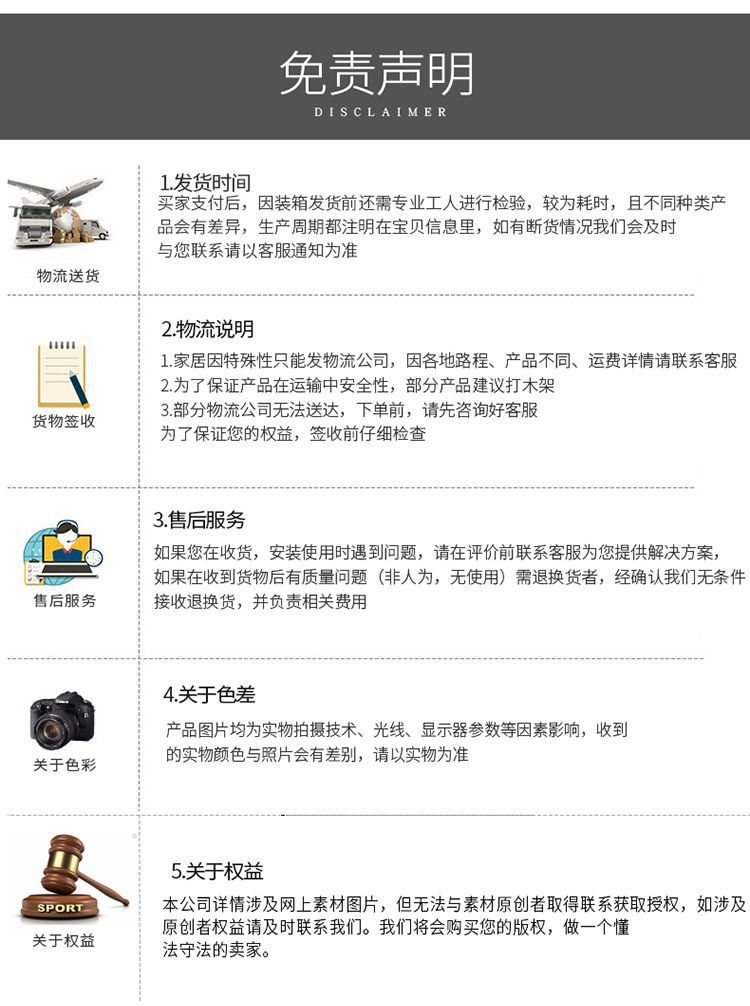 免责声明
DISCLAIMER

物流送货

1.发货时间
买家支付后，因装箱发货前还需专业工人进行检验，较为耗时，且不同种类产品会有差异，生产周期都注明在宝贝信息里，如有断货情况我们会及时与您联系请以客服通知为准

货物签收

2.物流说明
1.家居因特殊性只能发物流公司，因各地路程、产品不同、运费详情请联系客服
2.为了保证产品在运输中安全性，部分产品建议打木架
3.部分物流公司无法送达，下单前，请先咨询好客服
为了保证您的权益，签收前仔细检查

售后服务

3.售后服务
如果您在收货，安装使用时遇到问题，请在评价前联系客服为您提供解决方案，如果在收到货物后有质量问题（非人为，无使用）需退换货者，经确认我们无条件接收退换货，并负责相关费用

关于色彩

4.关于色差
产品图片均为实物拍摄技术、光线、显示器参数等因素影响，收到的实物颜色与照片会有差别，请以实物为准

SPORT
关于权益

5.关于权益
本公司详情涉及网上素材图片，但无法与素材原创者取得联系获取授权，如涉及原创者权益请及时联系我们。我们将会购买您的版权，做一个懂法守法的卖家。